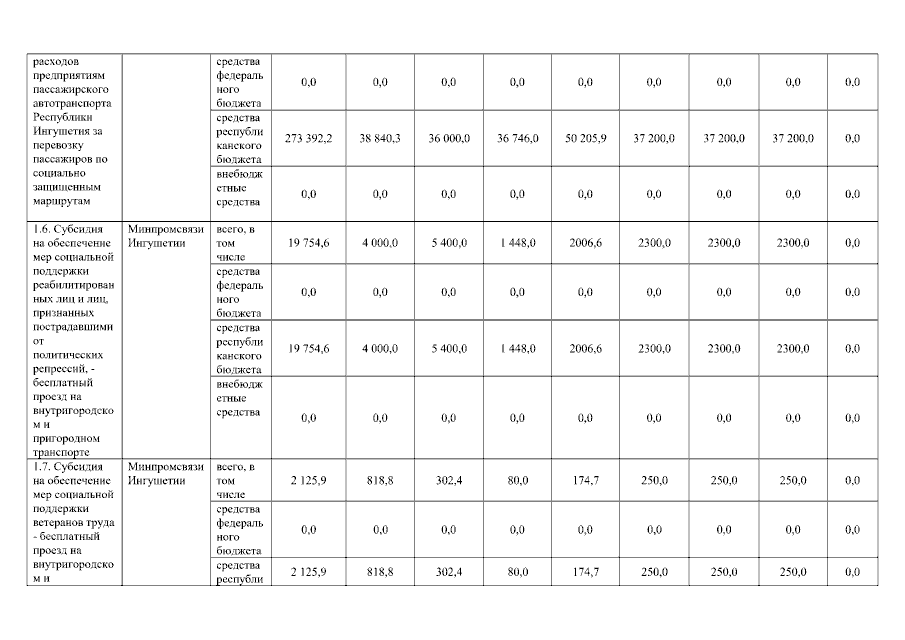 | расходов предприятиям пассажирского автотранспорта Республики Ингушетия за перевозку пассажиров по социально защищенным маршрутам | | средства федерального бюджета | 0,0 | 0,0 | 0,0 | 0,0 | 0,0 | 0,0 | 0,0 | 0,0 | 0,0 |
|---|---|---|---|---|---|---|---|---|---|---|---|
| | | средства республиканского бюджета | 273 392,2 | 38 840,3 | 36 000,0 | 36 746,0 | 50 205,9 | 37 200,0 | 37 200,0 | 37 200,0 | 0,0 |
| | | внебюджетные средства | 0,0 | 0,0 | 0,0 | 0,0 | 0,0 | 0,0 | 0,0 | 0,0 | 0,0 |
| 1.6. Субсидия на обеспечение мер социальной поддержки реабилитированных лиц и лиц, признанных пострадавшими от политических репрессий, - бесплатный проезд на внутригородском и пригородном транспорте | Минпромсвязи Ингушетии | всего, в том числе | 19 754,6 | 4 000,0 | 5 400,0 | 1 448,0 | 2006,6 | 2300,0 | 2300,0 | 2300,0 | 0,0 |
| | | средства федерального бюджета | 0,0 | 0,0 | 0,0 | 0,0 | 0,0 | 0,0 | 0,0 | 0,0 | 0,0 |
| | | средства республиканского бюджета | 19 754,6 | 4 000,0 | 5 400,0 | 1 448,0 | 2006,6 | 2300,0 | 2300,0 | 2300,0 | 0,0 |
| | | внебюджетные средства | 0,0 | 0,0 | 0,0 | 0,0 | 0,0 | 0,0 | 0,0 | 0,0 | 0,0 |
| 1.7. Субсидия на обеспечение мер социальной поддержки ветеранов труда - бесплатный проезд на внутригородском и | Минпромсвязи Ингушетии | всего, в том числе | 2 125,9 | 818,8 | 302,4 | 80,0 | 174,7 | 250,0 | 250,0 | 250,0 | 0,0 |
| | | средства федерального бюджета | 0,0 | 0,0 | 0,0 | 0,0 | 0,0 | 0,0 | 0,0 | 0,0 | 0,0 |
| | | средства республи | 2 125,9 | 818,8 | 302,4 | 80,0 | 174,7 | 250,0 | 250,0 | 250,0 | 0,0 |